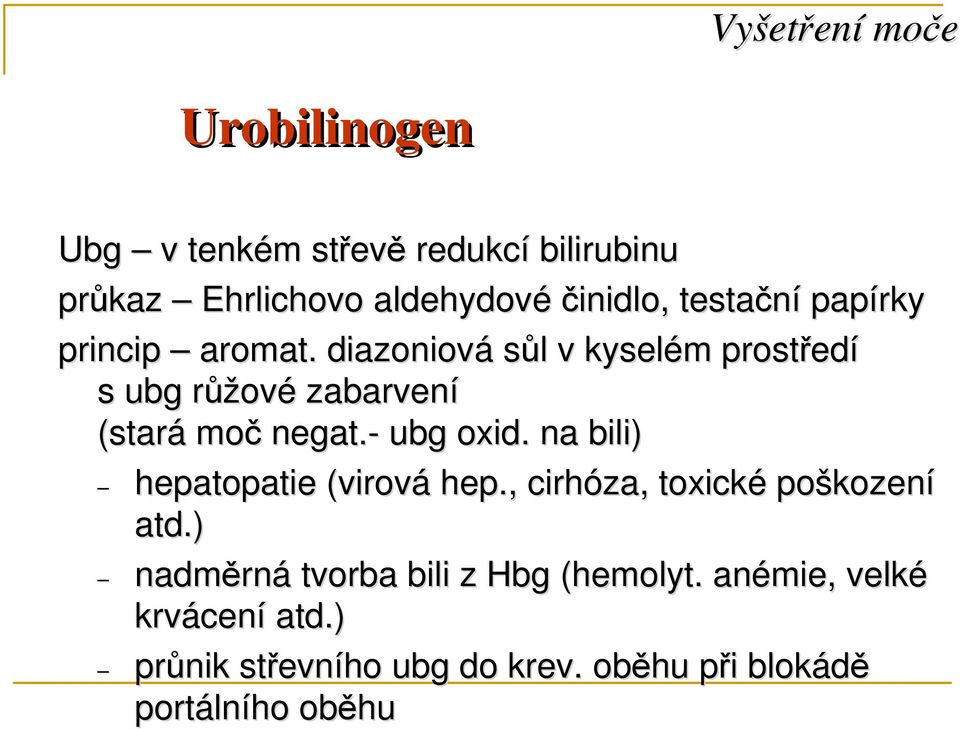 Vyšetření moče

Urobilinogen

Ubg – v tenkém střevě redukcí bilirubinu
průkaz – Ehrlichovo aldehydové činidlo, testační papírky
princip – aromat. diazoniová sůl v kyselém prostředí s ubg růžové zabarvení
(stará moč negat.- ubg oxid. na bili)

– hepatopatie (virová hep., cirhóza, toxické poškození atd.)
– nadměrná tvorba bili z Hbg (hemolyt. anémie, velké krvácení atd.)
– průnik střevního ubg do krev. oběhu při blokádě portálního oběhu